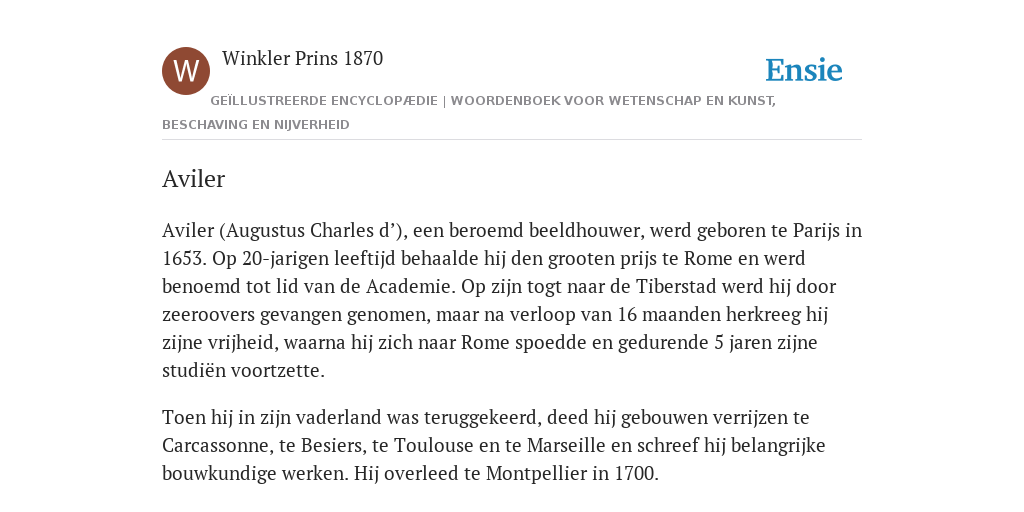 W

Winkler Prins 1870

Ensie

GEÏLLUSTREERDE ENCYCLOPÆDIE | WOORDENBOEK VOOR WETENSCHAP EN KUNST, BESCHAVING EN NIJVERHEID

Aviler

Aviler (Augustus Charles d’), een beroemd beeldhouwer, werd geboren te Parijs in 1653. Op 20-jarigen leeftijd behaalde hij den grooten prijs te Rome en werd benoemd tot lid van de Academie. Op zijn togt naar de Tiberstad werd hij door zeeroovers gevangen genomen, maar na verloop van 16 maanden herkreeg hij zijne vrijheid, waarna hij zich naar Rome spoedde en gedurende 5 jaren zijne studiën voortzette.

Toen hij in zijn vaderland was teruggekeerd, deed hij gebouwen verrijzen te Carcassonne, te Besiers, te Toulouse en te Marseille en schreef hij belangrijke bouwkundige werken. Hij overleed te Montpellier in 1700.